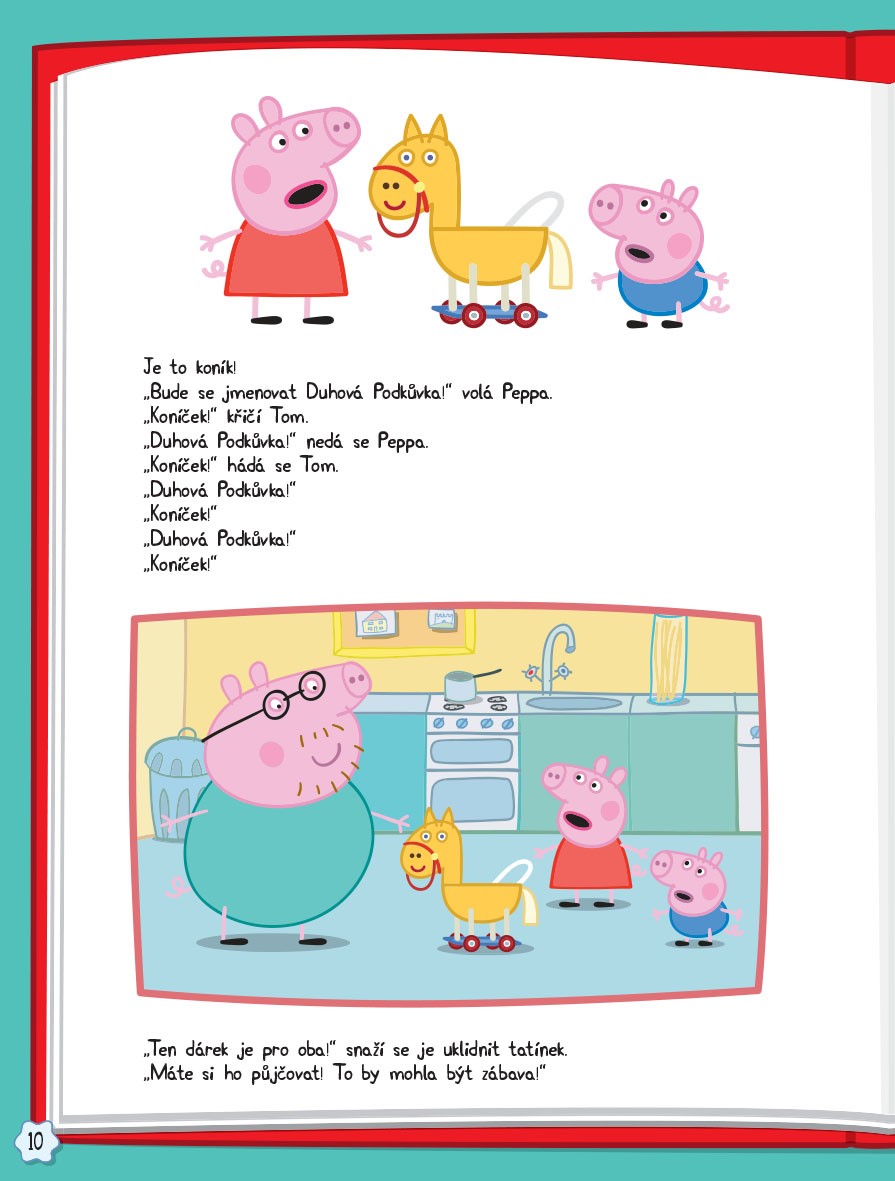 Je to koník!
„Bude se jmenovat Duhová Podkůvka!" volá Peppa.
„Koníček!" křičí Tom.
„Duhová Podkůvka!" nedá se Peppa.
„Koníček!" hádá se Tom.
„Duhová Podkůvka!"
„Koníček!"
„Duhová Podkůvka!"
„Koníček!"

„Ten dárek je pro oba!" snaží se je uklidnit tatínek.
„Máte si ho půjčovat! To by mohla být zábava!"

10